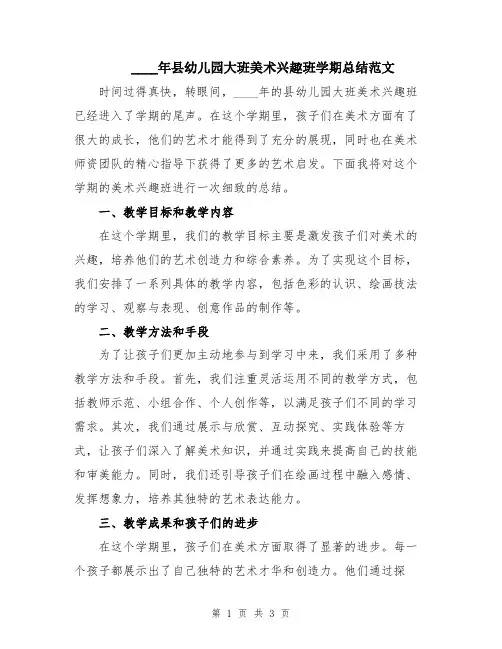 ____年县幼儿园大班美术兴趣班学期总结范文

时间过得真快，转眼间，____年的县幼儿园大班美术兴趣班已经进入了学期的尾声。在这个学期里，孩子们在美术方面有了很大的成长，他们的艺术才能得到了充分的展现，同时也在美术师资团队的精心指导下获得了更多的艺术启发。下面我将对这个学期的美术兴趣班进行一次细致的总结。

一、教学目标和教学内容

在这个学期里，我们的教学目标主要是激发孩子们对美术的兴趣，培养他们的艺术创造力和综合素养。为了实现这个目标，我们安排了一系列具体的教学内容，包括色彩的认识、绘画技法的学习、观察与表现、创意作品的制作等。

二、教学方法和手段

为了让孩子们更加主动地参与到学习中来，我们采用了多种教学方法和手段。首先，我们注重灵活运用不同的教学方式，包括教师示范、小组合作、个人创作等，以满足孩子们不同的学习需求。其次，我们通过展示与欣赏、互动探究、实践体验等方式，让孩子们深入了解美术知识，并通过实践来提高自己的技能和审美能力。同时，我们还引导孩子们在绘画过程中融入感情、发挥想象力，培养其独特的艺术表达能力。

三、教学成果和孩子们的进步

在这个学期里，孩子们在美术方面取得了显著的进步。每一个孩子都展示出了自己独特的艺术才华和创造力。他们通过探

第 1 页 共 3 页